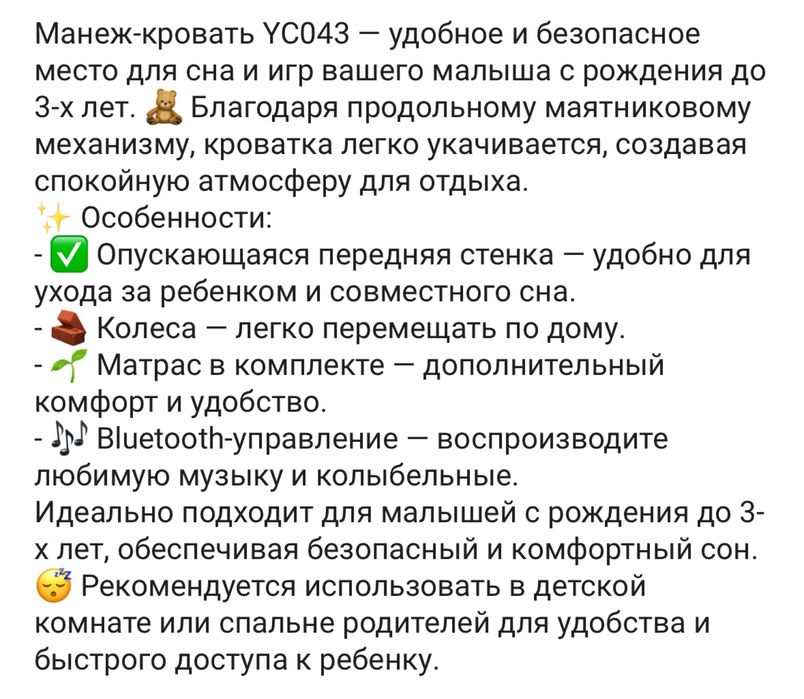 Манеж-кровать YC043 — удобное и безопасное место для сна и игр вашего малыша с рождения до 3-х лет. 🧸 Благодаря продольному маятниковому механизму, кроватка легко укачивается, создавая спокойную атмосферу для отдыха.
✨ Особенности:
- ✅ Опускающаяся передняя стенка — удобно для ухода за ребенком и совместного сна.
- 🧱 Колеса — легко перемещать по дому.
- 🌱 Матрас в комплекте — дополнительный комфорт и удобство.
- 🎶 Bluetooth-управление — воспроизводите любимую музыку и колыбельные.
Идеально подходит для малышей с рождения до 3-х лет, обеспечивая безопасный и комфортный сон.
😴 Рекомендуется использовать в детской комнате или спальне родителей для удобства и быстрого доступа к ребенку.